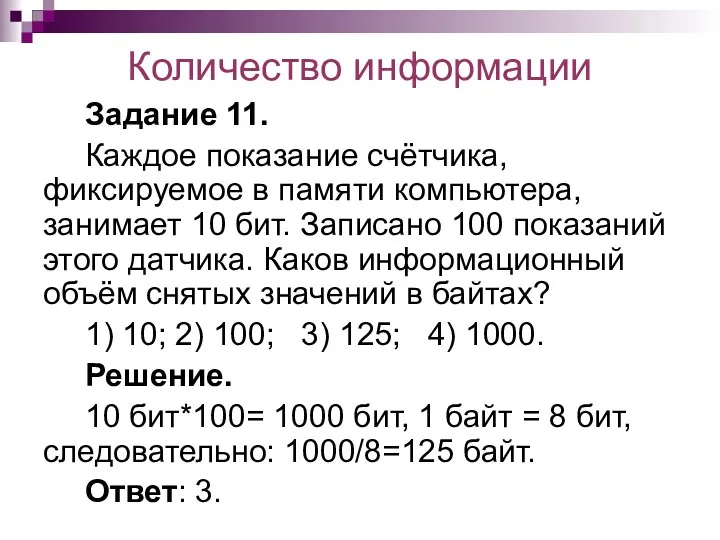 Количество информации

Задание 11.

Каждое показание счётчика, фиксируемое в памяти компьютера, занимает 10 бит. Записано 100 показаний этого датчика. Каков информационный объём снятых значений в байтах?

1) 10; 2) 100; 3) 125; 4) 1000.

Решение.

10 бит*100= 1000 бит, 1 байт = 8 бит, следовательно: 1000/8=125 байт.

Ответ: 3.